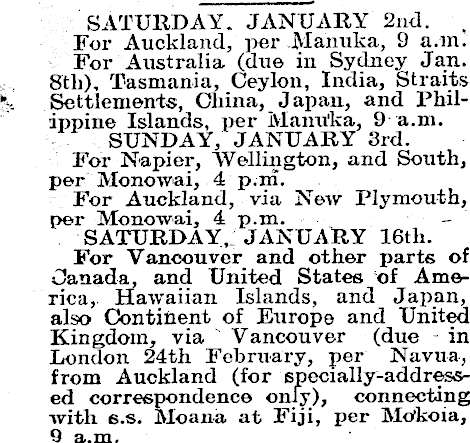 SATURDAY. JANUARY 2nd.

For Auckland, per Manuka, 9 a.m.

For Australia (due in Sydney Jan. 8th), Tasmania, Ceylon, India, Straits Settlements, China, Japan, and Philippine Islands, per Manuka, 9 a.m.

SUNDAY, JANUARY 3rd.

For Napier, Wellington, and South, per Monowai, 4 p.m.

For Auckland, via New Plymouth, per Monowai, 4 p.m.

SATURDAY, JANUARY 16th.

For Vancouver and other parts of Canada, and United States of America, Hawaiian Islands, and Japan, also Continent of Europe and United Kingdom, via Vancouver (due in London 24th February, per Navua, from Auckland (for specially-addressed correspondence only), connecting with s.s. Moana at Fiji, per Mokoia, 9 a.m.